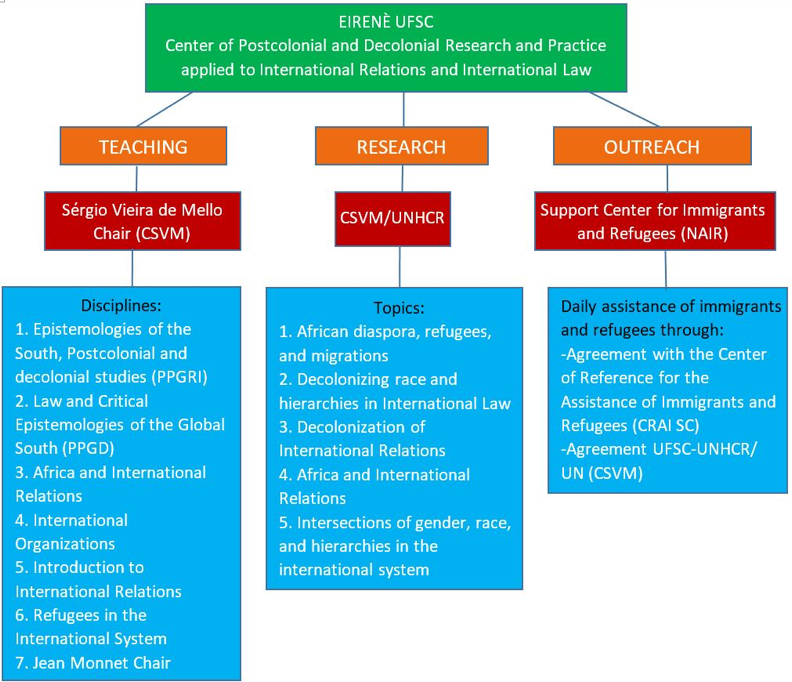 EIRENÈ UFSC
Center of Postcolonial and Decolonial Research and Practice applied to International Relations and International Law

TEACHING

Sérgio Vieira de Mello Chair (CSVM)

Disciplines:
1. Epistemologies of the South, Postcolonial and decolonial studies (PPGRI)
2. Law and Critical Epistemologies of the Global South (PPGD)
3. Africa and International Relations
4. International Organizations
5. Introduction to International Relations
6. Refugees in the International System
7. Jean Monnet Chair

RESEARCH

CSVM/UNHCR

Topics:
1. African diaspora, refugees, and migrations
2. Decolonizing race and hierarchies in International Law
3. Decolonization of International Relations
4. Africa and International Relations
5. Intersections of gender, race, and hierarchies in the international system

OUTREACH

Support Center for Immigrants and Refugees (NAIR)

Daily assistance of immigrants and refugees through:
-Agreement with the Center of Reference for the Assistance of Immigrants and Refugees (CRAI SC)
-Agreement UFSC-UNHCR/ UN (CSVM)